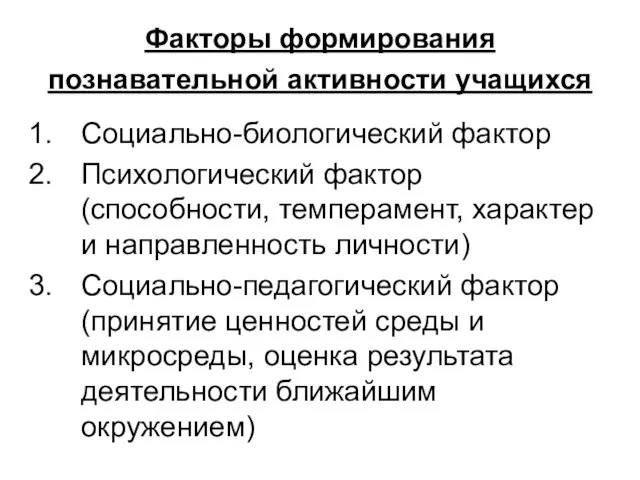 Факторы формирования познавательной активности учащихся

1. Социально-биологический фактор
2. Психологический фактор (способности, темперамент, характер и направленность личности)
3. Социально-педагогический фактор (принятие ценностей среды и микросреды, оценка результата деятельности ближайшим окружением)